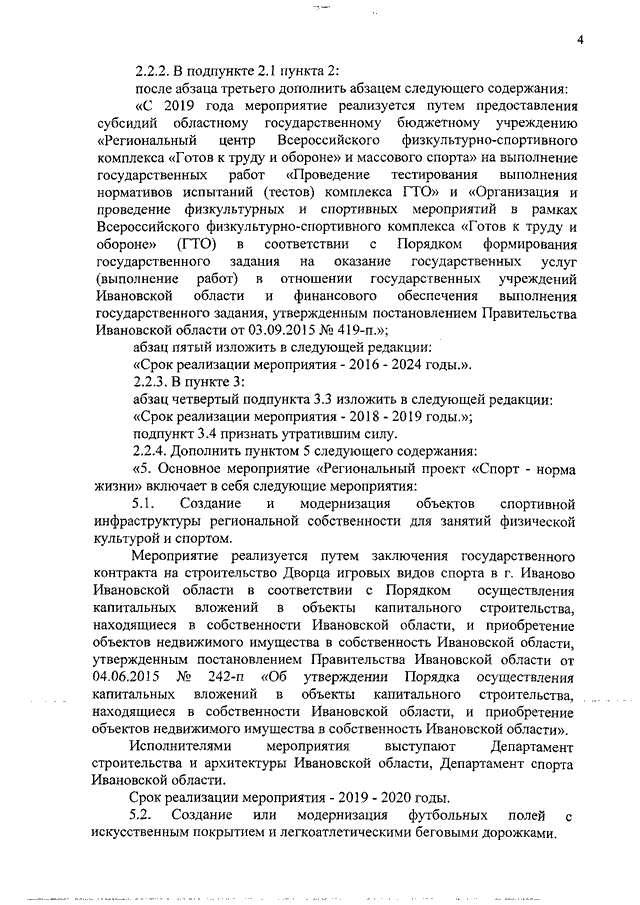 4

2.2.2. В подпункте 2.1 пункта 2:

после абзаца третьего дополнить абзацем следующего содержания:

«С 2019 года мероприятие реализуется путем предоставления субсидий областному государственному бюджетному учреждению «Региональный центр Всероссийского физкультурно-спортивного комплекса «Готов к труду и обороне» и массового спорта» на выполнение государственных работ «Проведение тестирования выполнения нормативов испытаний (тестов) комплекса ГТО» и «Организация и проведение физкультурных и спортивных мероприятий в рамках Всероссийского физкультурно-спортивного комплекса «Готов к труду и обороне» (ГТО) в соответствии с Порядком формирования государственного задания на оказание государственных услуг (выполнение работ) в отношении государственных учреждений Ивановской области и финансового обеспечения выполнения государственного задания, утвержденным постановлением Правительства Ивановской области от 03.09.2015 № 419-п.»;

абзац пятый изложить в следующей редакции:

«Срок реализации мероприятия - 2016 - 2024 годы.».

2.2.3. В пункте 3:

абзац четвертый подпункта 3.3 изложить в следующей редакции:

«Срок реализации мероприятия - 2018 - 2019 годы.»;

подпункт 3.4 признать утратившим силу.

2.2.4. Дополнить пунктом 5 следующего содержания:

«5. Основное мероприятие «Региональный проект «Спорт - норма жизни» включает в себя следующие мероприятия:

5.1. Создание и модернизация объектов спортивной инфраструктуры региональной собственности для занятий физической культурой и спортом.

Мероприятие реализуется путем заключения государственного контракта на строительство Дворца игровых видов спорта в г. Иваново Ивановской области в соответствии с Порядком осуществления капитальных вложений в объекты капитального строительства, находящиеся в собственности Ивановской области, и приобретение объектов недвижимого имущества в собственность Ивановской области, утвержденным постановлением Правительства Ивановской области от 04.06.2015 № 242-п «Об утверждении Порядка осуществления капитальных вложений в объекты капитального строительства, находящиеся в собственности Ивановской области, и приобретение объектов недвижимого имущества в собственность Ивановской области».

Исполнителями мероприятия выступают Департамент строительства и архитектуры Ивановской области, Департамент спорта Ивановской области.

Срок реализации мероприятия - 2019 - 2020 годы.

5.2. Создание или модернизация футбольных полей с искусственным покрытием и легкоатлетическими беговыми дорожками.